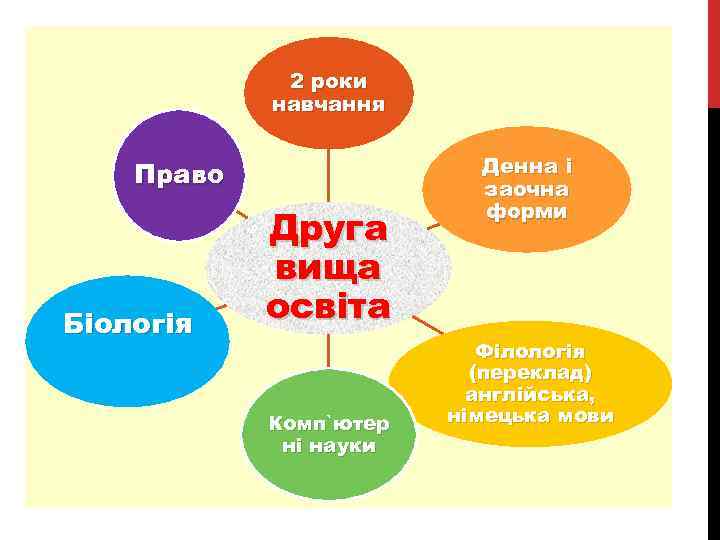 Друга вища освіта

2 роки навчання

Денна і заочна форми

Філологія (переклад) англійська, німецька мови

Комп`ютерні науки

Біологія

Право